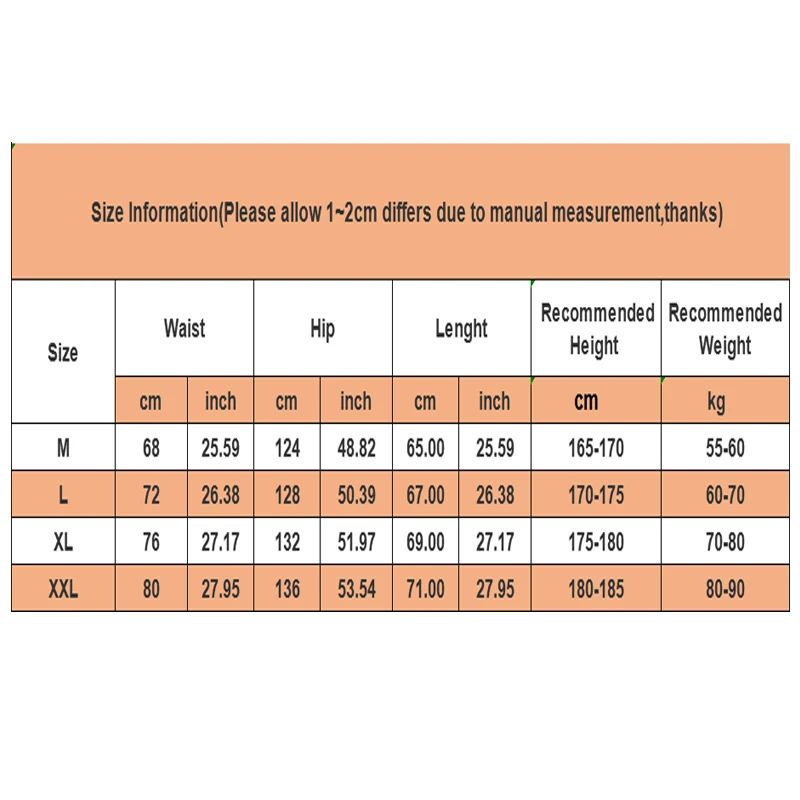 Size Information(Please allow 1~2cm differs due to manual measurement,thanks)

| Size | Waist | | Hip | | Lenght | | Recommended Height | Recommended Weight |
|---|---|---|---|---|---|---|---|---|
| | cm | inch | cm | inch | cm | inch | cm | kg |
| M | 68 | 25.59 | 124 | 48.82 | 65.00 | 25.59 | 165-170 | 55-60 |
| L | 72 | 26.38 | 128 | 50.39 | 67.00 | 26.38 | 170-175 | 60-70 |
| XL | 76 | 27.17 | 132 | 51.97 | 69.00 | 27.17 | 175-180 | 70-80 |
| XXL | 80 | 27.95 | 136 | 53.54 | 71.00 | 27.95 | 180-185 | 80-90 |